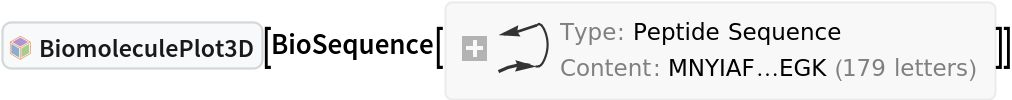 BiomoleculePlot3D[BioSequence[ Type: Peptide Sequence
Content: MNYIAF…EGK (179 letters) ]]